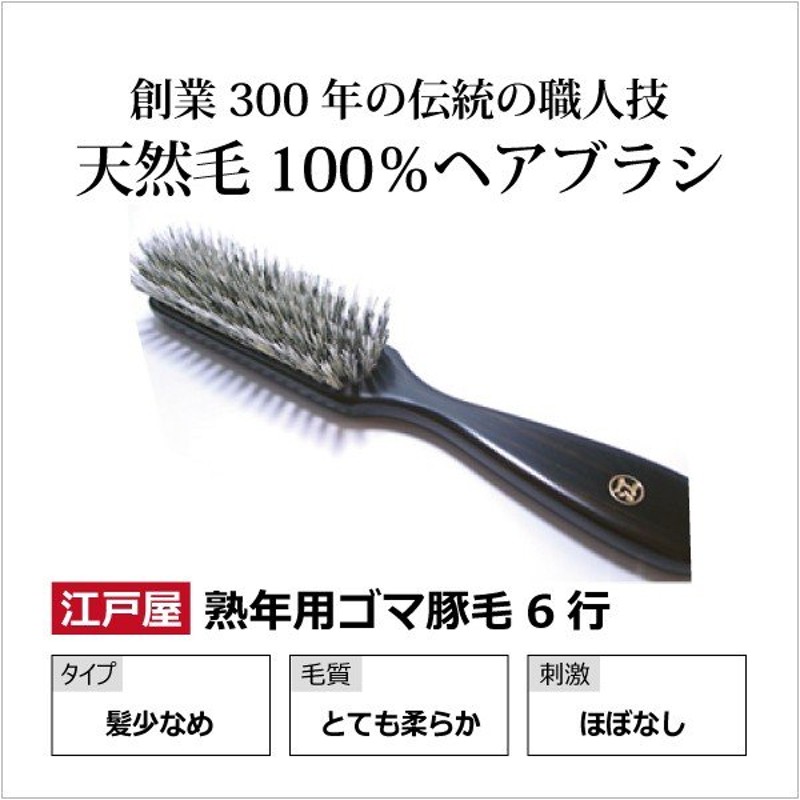 創業 300 年の伝統の職人技
天然毛 100%ヘアブラシ

江戸屋 熟年用ゴマ豚毛 6 行

タイプ
髪少なめ

毛質
とても柔らか

刺激
ほぼなし